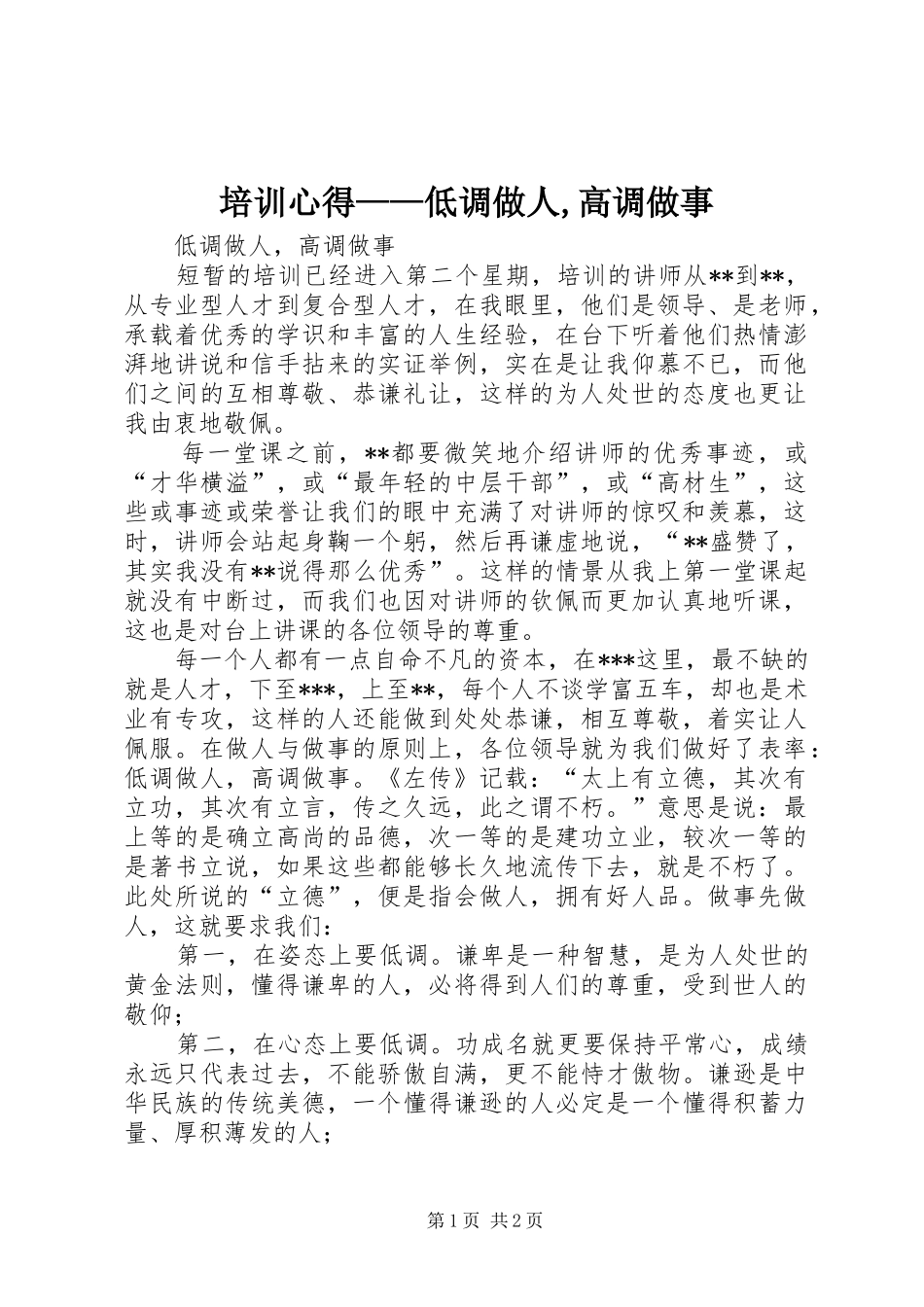 培训心得——低调做人,高调做事

低调做人，高调做事

短暂的培训已经进入第二个星期，培训的讲师从**到**，从专业型人才到复合型人才，在我眼里，他们是领导、是老师，承载着优秀的学识和丰富的人生经验，在台下听着他们热情澎湃地讲说和信手拈来的实证举例，实在是让我仰慕不已，而他们之间的互相尊敬、恭谦礼让，这样的为人处世的态度也更让我由衷地敬佩。

每一堂课之前，**都要微笑地介绍讲师的优秀事迹，或“才华横溢”，或“最年轻的中层干部”，或“高材生”，这些或事迹或荣誉让我们的眼中充满了对讲师的惊叹和羡慕，这时，讲师会站起身鞠一个躬，然后再谦虚地说，“**盛赞了，其实我没有**说得那么优秀”。这样的情景从我上第一堂课起就没有中断过，而我们也因对讲师的钦佩而更加认真地听课，这也是对台上讲课的各位领导的尊重。

每一个人都有一点自命不凡的资本，在***这里，最不缺的就是人才，下至***，上至**，每个人不谈学富五车，却也是术业有专攻，这样的人还能做到处处恭谦，相互尊敬，着实让人佩服。在做人与做事的原则上，各位领导就为我们做好了表率：低调做人，高调做事。《左传》记载：“太上有立德，其次有立功，其次有立言，传之久远，此之谓不朽。”意思是说：最上等的是确立高尚的品德，次一等的是建功立业，较次一等的是著书立说，如果这些都能够长久地流传下去，就是不朽了。此处所说的“立德”，便是指会做人，拥有好人品。做事先做人，这就要求我们：

第一，在姿态上要低调。谦卑是一种智慧，是为人处世的黄金法则，懂得谦卑的人，必将得到人们的尊重，受到世人的敬仰；

第二，在心态上要低调。功成名就更要保持平常心，成绩永远只代表过去，不能骄傲自满，更不能恃才傲物。谦逊是中华民族的传统美德，一个懂得谦逊的人必定是一个懂得积蓄力量、厚积薄发的人；

第1页 共2页